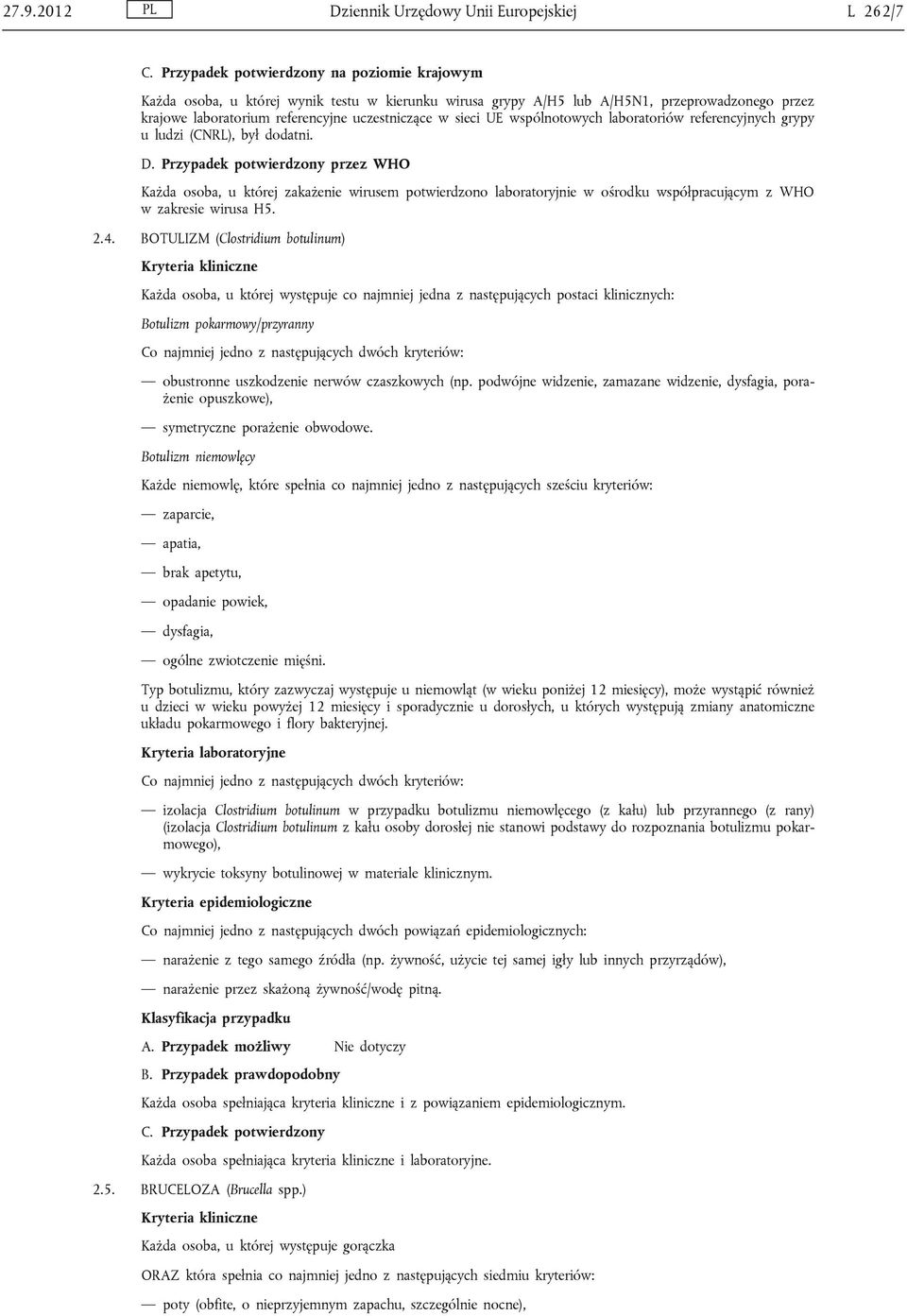 27.9.2012 PL Dziennik Urzędowy Unii Europejskiej L 262/7

C. Przypadek potwierdzony na poziomie krajowym

Każda osoba, u której wynik testu w kierunku wirusa grypy A/H5 lub A/H5N1, przeprowadzonego przez krajowe laboratorium referencyjne uczestniczące w sieci UE wspólnotowych laboratoriów referencyjnych grypy u ludzi (CNRL), był dodatni.

D. Przypadek potwierdzony przez WHO

Każda osoba, u której zakażenie wirusem potwierdzono laboratoryjnie w ośrodku współpracującym z WHO w zakresie wirusa H5.

2.4. BOTULIZM (Clostridium botulinum)

Kryteria kliniczne

Każda osoba, u której występuje co najmniej jedna z następujących postaci klinicznych:

Botulizm pokarmowy/przyranny

Co najmniej jedno z następujących dwóch kryteriów:

— obustronne uszkodzenie nerwów czaszkowych (np. podwójne widzenie, zamazane widzenie, dysfagia, porażenie opuszkowe),

— symetryczne porażenie obwodowe.

Botulizm niemowlęcy

Każde niemowlę, które spełnia co najmniej jedno z następujących sześciu kryteriów:

— zaparcie,

— apatia,

— brak apetytu,

— opadanie powiek,

— dysfagia,

— ogólne zwiotczenie mięśni.

Typ botulizmu, który zazwyczaj występuje u niemowląt (w wieku poniżej 12 miesięcy), może wystąpić również u dzieci w wieku powyżej 12 miesięcy i sporadycznie u dorosłych, u których występują zmiany anatomiczne układu pokarmowego i flory bakteryjnej.

Kryteria laboratoryjne

Co najmniej jedno z następujących dwóch kryteriów:

— izolacja Clostridium botulinum w przypadku botulizmu niemowlęcego (z kału) lub przyrannego (z rany) (izolacja Clostridium botulinum z kału osoby dorosłej nie stanowi podstawy do rozpoznania botulizmu pokarmowego),

— wykrycie toksyny botulinowej w materiale klinicznym.

Kryteria epidemiologiczne

Co najmniej jedno z następujących dwóch powiązań epidemiologicznych:

— narażenie z tego samego źródła (np. żywność, użycie tej samej igły lub innych przyrządów),

— narażenie przez skażoną żywność/wodę pitną.

Klasyfikacja przypadku

A. Przypadek możliwy Nie dotyczy

B. Przypadek prawdopodobny

Każda osoba spełniająca kryteria kliniczne i z powiązaniem epidemiologicznym.

C. Przypadek potwierdzony

Każda osoba spełniająca kryteria kliniczne i laboratoryjne.

2.5. BRUCELOZA (Brucella spp.)

Kryteria kliniczne

Każda osoba, u której występuje gorączka

ORAZ która spełnia co najmniej jedno z następujących siedmiu kryteriów:

— poty (obfite, o nieprzyjemnym zapachu, szczególnie nocne),